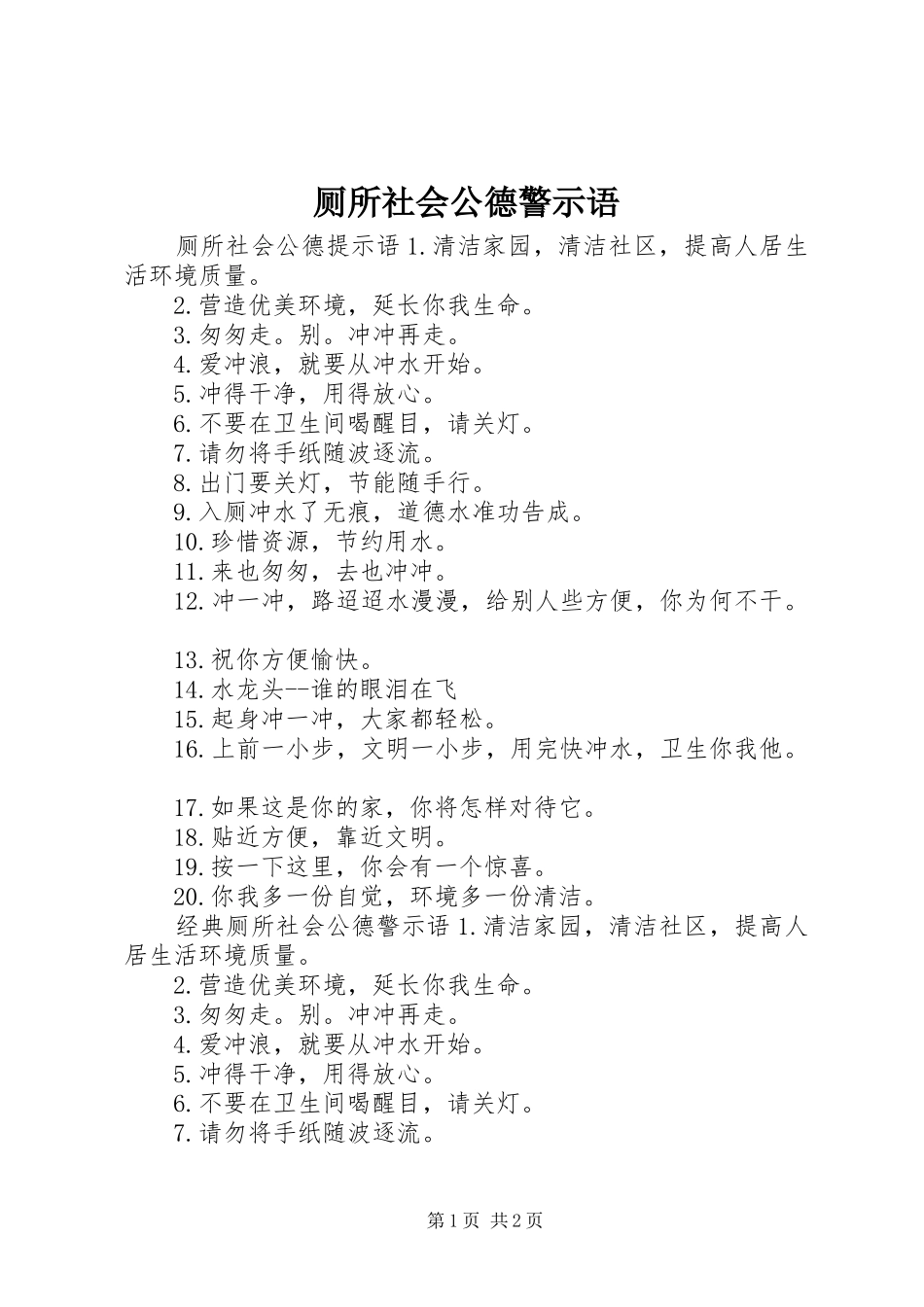 厕所社会公德警示语

厕所社会公德提示语 1.清洁家园，清洁社区，提高人居生活环境质量。

2.营造优美环境，延长你我生命。
3.匆匆走。别。冲冲再走。
4.爱冲浪，就要从冲水开始。
5.冲得干净，用得放心。
6.不要在卫生间喝醒目，请关灯。
7.请勿将手纸随波逐流。
8.出门要关灯，节能随手行。
9.入厕冲水了无痕，道德水准功告成。
10.珍惜资源，节约用水。
11.来也匆匆，去也冲冲。
12.冲一冲，路迢迢水漫漫，给别人些方便，你为何不干。

13.祝你方便愉快。
14.水龙头--谁的眼泪在飞
15.起身冲一冲，大家都轻松。
16.上前一小步，文明一小步，用完快冲水，卫生你我他。

17.如果这是你的家，你将怎样对待它。
18.贴近方便，靠近文明。
19.按一下这里，你会有一个惊喜。
20.你我多一份自觉，环境多一份清洁。

经典厕所社会公德警示语 1.清洁家园，清洁社区，提高人居生活环境质量。

2.营造优美环境，延长你我生命。
3.匆匆走。别。冲冲再走。
4.爱冲浪，就要从冲水开始。
5.冲得干净，用得放心。
6.不要在卫生间喝醒目，请关灯。
7.请勿将手纸随波逐流。

第 1 页 共 2 页